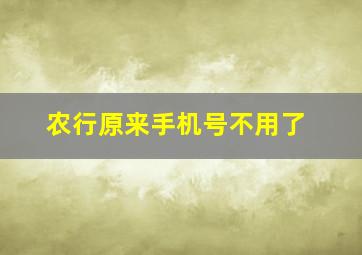 农行原来手机号不用了